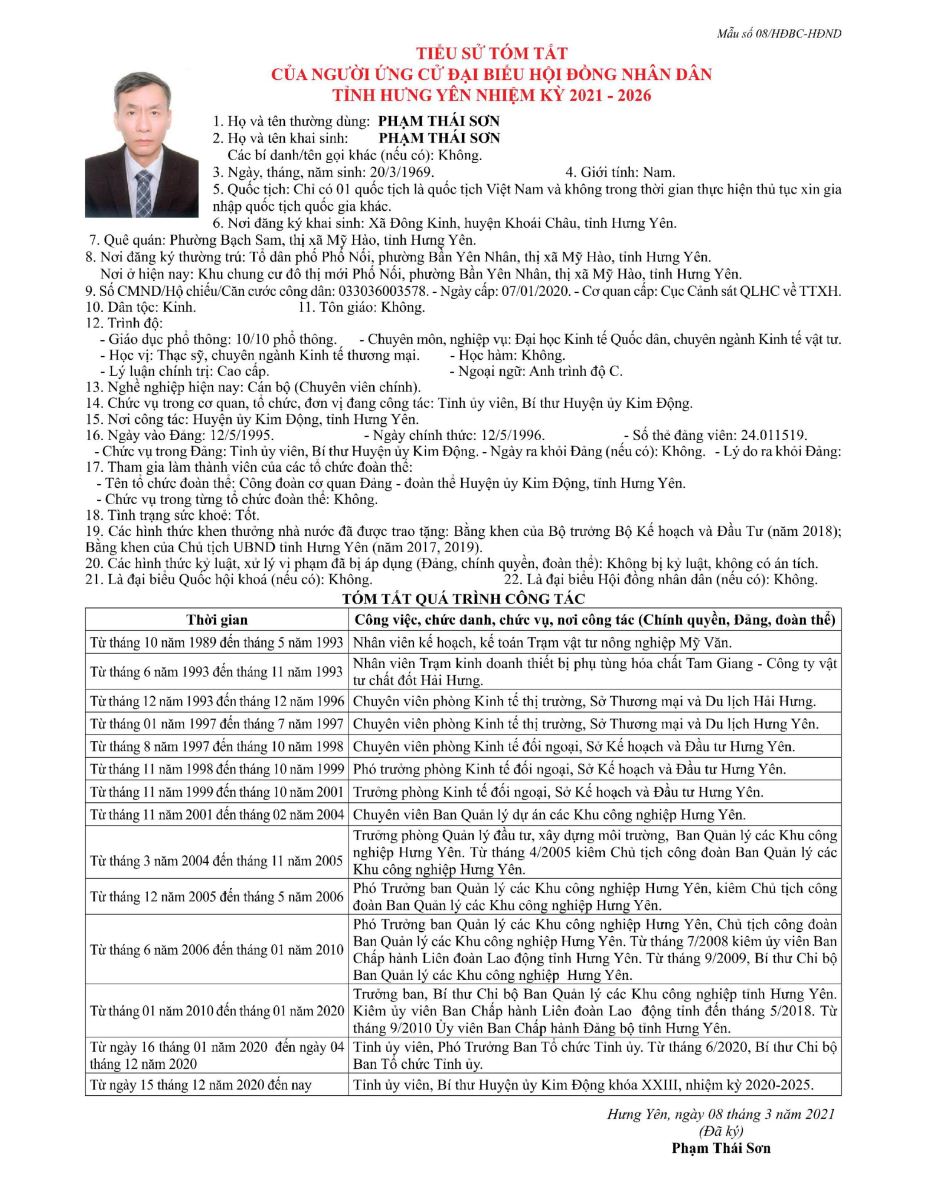 Mẫu số 08/HĐBC-HĐND

TIỂU SỬ TÓM TẮT
CỦA NGƯỜI ỨNG CỬ ĐẠI BIỂU HỘI ĐỒNG NHÂN DÂN
TỈNH HƯNG YÊN NHIỆM KỲ 2021 - 2026

1. Họ và tên thường dùng: PHẠM THÁI SƠN
2. Họ và tên khai sinh: PHẠM THÁI SƠN
Các bí danh/tên gọi khác (nếu có): Không.
3. Ngày, tháng, năm sinh: 20/3/1969. 4. Giới tính: Nam.
5. Quốc tịch: Chỉ có 01 quốc tịch là quốc tịch Việt Nam và không trong thời gian thực hiện thủ tục xin gia nhập quốc tịch quốc gia khác.
6. Nơi đăng ký khai sinh: Xã Đông Kinh, huyện Khoái Châu, tỉnh Hưng Yên.
7. Quê quán: Phường Bạch Sam, thị xã Mỹ Hào, tỉnh Hưng Yên.
8. Nơi đăng ký thường trú: Tổ dân phố Phố Nối, phường Bần Yên Nhân, thị xã Mỹ Hào, tỉnh Hưng Yên.
Nơi ở hiện nay: Khu chung cư đô thị mới Phố Nối, phường Bần Yên Nhân, thị xã Mỹ Hào, tỉnh Hưng Yên.
9. Số CMND/Hộ chiếu/Căn cước công dân: 033036003578. - Ngày cấp: 07/01/2020. - Cơ quan cấp: Cục Cảnh sát QLHC về TTXH.
10. Dân tộc: Kinh. 11. Tôn giáo: Không.
12. Trình độ:
- Giáo dục phổ thông: 10/10 phổ thông. - Chuyên môn, nghiệp vụ: Đại học Kinh tế Quốc dân, chuyên ngành Kinh tế vật tư.
- Học vị: Thạc sỹ, chuyên ngành Kinh tế thương mại. - Học hàm: Không.
- Lý luận chính trị: Cao cấp. - Ngoại ngữ: Anh trình độ C.
13. Nghề nghiệp hiện nay: Cán bộ (Chuyên viên chính).
14. Chức vụ trong cơ quan, tổ chức, đơn vị đang công tác: Tỉnh ủy viên, Bí thư Huyện ủy Kim Động.
15. Nơi công tác: Huyện ủy Kim Động, tỉnh Hưng Yên.
16. Ngày vào Đảng: 12/5/1995. - Ngày chính thức: 12/5/1996. - Số thẻ đảng viên: 24.011519.
- Chức vụ trong Đảng: Tỉnh ủy viên, Bí thư Huyện ủy Kim Động. - Ngày ra khỏi Đảng (nếu có): Không. - Lý do ra khỏi Đảng:
17. Tham gia làm thành viên của các tổ chức đoàn thể:
- Tên tổ chức đoàn thể: Công đoàn cơ quan Đảng - đoàn thể Huyện ủy Kim Động, tỉnh Hưng Yên.
- Chức vụ trong từng tổ chức đoàn thể: Không.
18. Tình trạng sức khoẻ: Tốt.
19. Các hình thức khen thưởng nhà nước đã được trao tặng: Bằng khen của Bộ trưởng Bộ Kế hoạch và Đầu Tư (năm 2018); Bằng khen của Chủ tịch UBND tỉnh Hưng Yên (năm 2017, 2019).
20. Các hình thức kỷ luật, xử lý vi phạm đã bị áp dụng (Đảng, chính quyền, đoàn thể): Không bị kỷ luật, không có án tích.
21. Là đại biểu Quốc hội khoá (nếu có): Không. 22. Là đại biểu Hội đồng nhân dân (nếu có): Không.

TÓM TẮT QUÁ TRÌNH CÔNG TÁC

| Thời gian | Công việc, chức danh, chức vụ, nơi công tác (Chính quyền, Đảng, đoàn thể) |
|---|---|
| Từ tháng 10 năm 1989 đến tháng 5 năm 1993 | Nhân viên kế hoạch, kế toán Trạm vật tư nông nghiệp Mỹ Văn. |
| Từ tháng 6 năm 1993 đến tháng 11 năm 1993 | Nhân viên Trạm kinh doanh thiết bị phụ tùng hóa chất Tam Giang - Công ty vật tư chất đốt Hải Hưng. |
| Từ tháng 12 năm 1993 đến tháng 12 năm 1996 | Chuyên viên phòng Kinh tế thị trường, Sở Thương mại và Du lịch Hải Hưng. |
| Từ tháng 01 năm 1997 đến tháng 7 năm 1997 | Chuyên viên phòng Kinh tế thị trường, Sở Thương mại và Du lịch Hưng Yên. |
| Từ tháng 8 năm 1997 đến tháng 10 năm 1998 | Chuyên viên phòng Kinh tế đối ngoại, Sở Kế hoạch và Đầu tư Hưng Yên. |
| Từ tháng 11 năm 1998 đến tháng 10 năm 1999 | Phó trưởng phòng Kinh tế đối ngoại, Sở Kế hoạch và Đầu tư Hưng Yên. |
| Từ tháng 11 năm 1999 đến tháng 10 năm 2001 | Trưởng phòng Kinh tế đối ngoại, Sở Kế hoạch và Đầu tư Hưng Yên. |
| Từ tháng 11 năm 2001 đến tháng 02 năm 2004 | Chuyên viên Ban Quản lý dự án các Khu công nghiệp Hưng Yên. |
| Từ tháng 3 năm 2004 đến tháng 11 năm 2005 | Trưởng phòng Quản lý đầu tư, xây dựng môi trường, Ban Quản lý các Khu công nghiệp Hưng Yên. Từ tháng 4/2005 kiêm Chủ tịch công đoàn Ban Quản lý các Khu công nghiệp Hưng Yên. |
| Từ tháng 12 năm 2005 đến tháng 5 năm 2006 | Phó Trưởng ban Quản lý các Khu công nghiệp Hưng Yên, kiêm Chủ tịch công đoàn Ban Quản lý các Khu công nghiệp Hưng Yên. |
| Từ tháng 6 năm 2006 đến tháng 01 năm 2010 | Phó Trưởng ban Quản lý các Khu công nghiệp Hưng Yên, Chủ tịch công đoàn Ban Quản lý các Khu công nghiệp Hưng Yên. Từ tháng 7/2008 kiêm ủy viên Ban Chấp hành Liên đoàn Lao động tỉnh Hưng Yên. Từ tháng 9/2009, Bí thư Chi bộ Ban Quản lý các Khu công nghiệp Hưng Yên. |
| Từ tháng 01 năm 2010 đến tháng 01 năm 2020 | Trưởng ban, Bí thư Chi bộ Ban Quản lý các Khu công nghiệp tỉnh Hưng Yên. Kiêm ủy viên Ban Chấp hành Liên đoàn Lao động tỉnh đến tháng 5/2018. Từ tháng 9/2010 Ủy viên Ban Chấp hành Đảng bộ tỉnh Hưng Yên. |
| Từ ngày 16 tháng 01 năm 2020 đến ngày 04 tháng 12 năm 2020 | Tỉnh ủy viên, Phó Trưởng Ban Tổ chức Tỉnh ủy. Từ tháng 6/2020, Bí thư Chi bộ Ban Tổ chức Tỉnh ủy. |
| Từ ngày 15 tháng 12 năm 2020 đến nay | Tỉnh ủy viên, Bí thư Huyện ủy Kim Động khóa XXIII, nhiệm kỳ 2020-2025. |

Hưng Yên, ngày 08 tháng 3 năm 2021
(Đã ký)
Phạm Thái Sơn